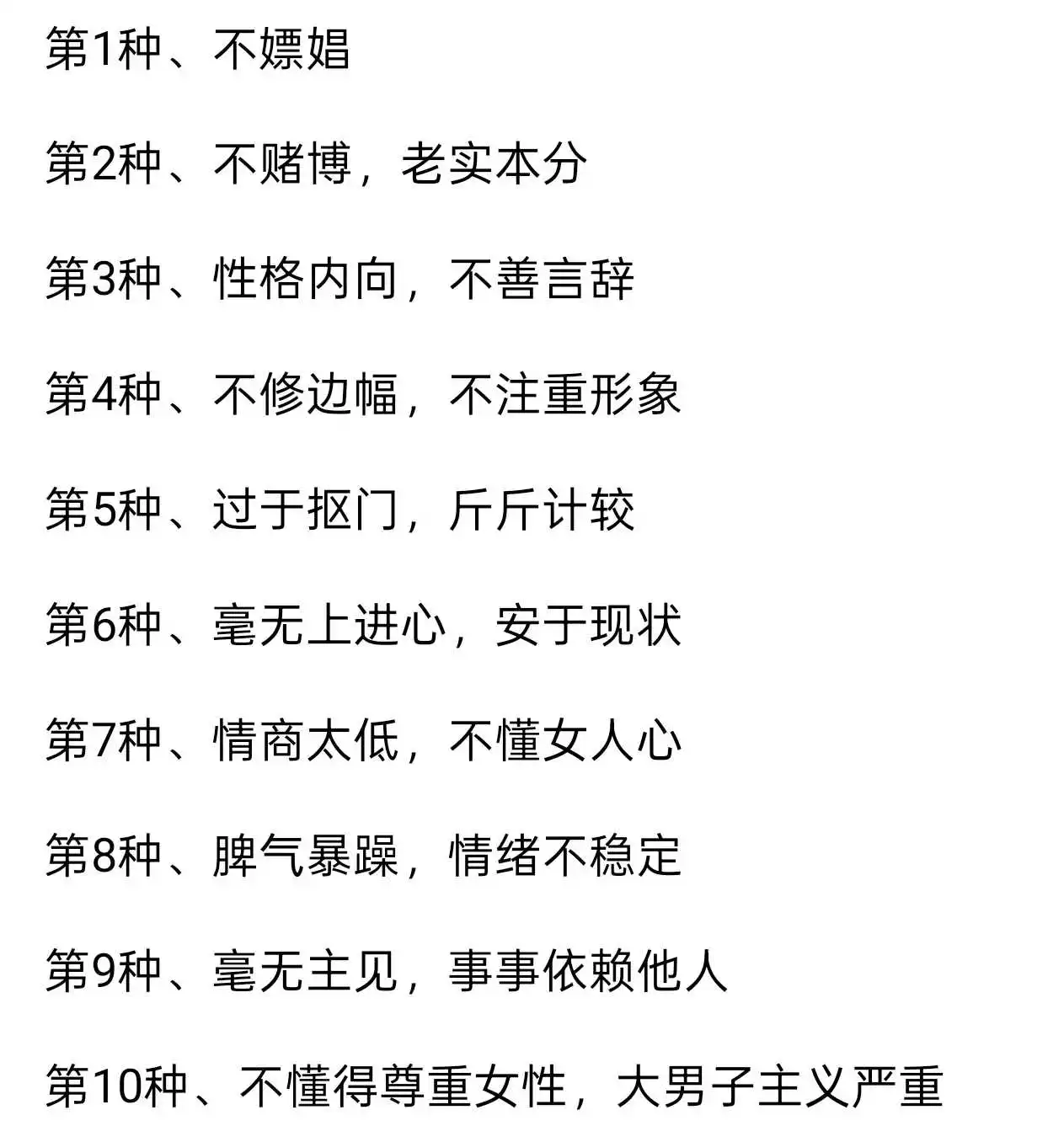 第1种、不嫖娼

第2种、不赌博，老实本分

第3种、性格内向，不善言辞

第4种、不修边幅，不注重形象

第5种、过于抠门，斤斤计较

第6种、毫无上进心，安于现状

第7种、情商太低，不懂女人心

第8种、脾气暴躁，情绪不稳定

第9种、毫无主见，事事依赖他人

第10种、不懂得尊重女性，大男子主义严重